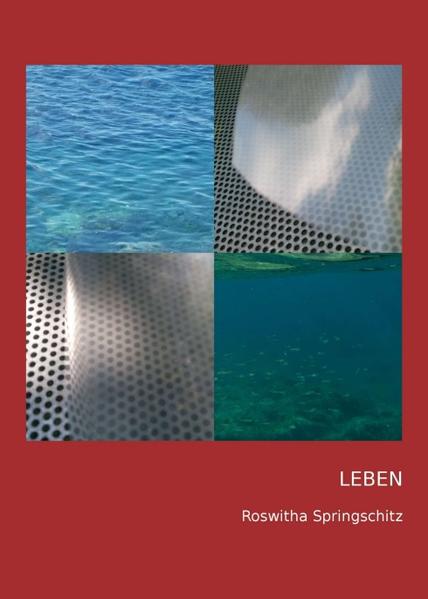 LEBEN

Roswitha Springschitz